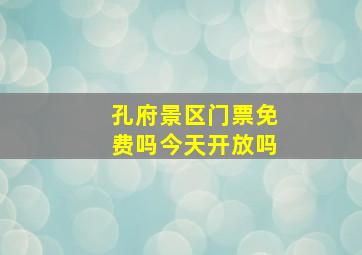 孔府景区门票免费吗今天开放吗